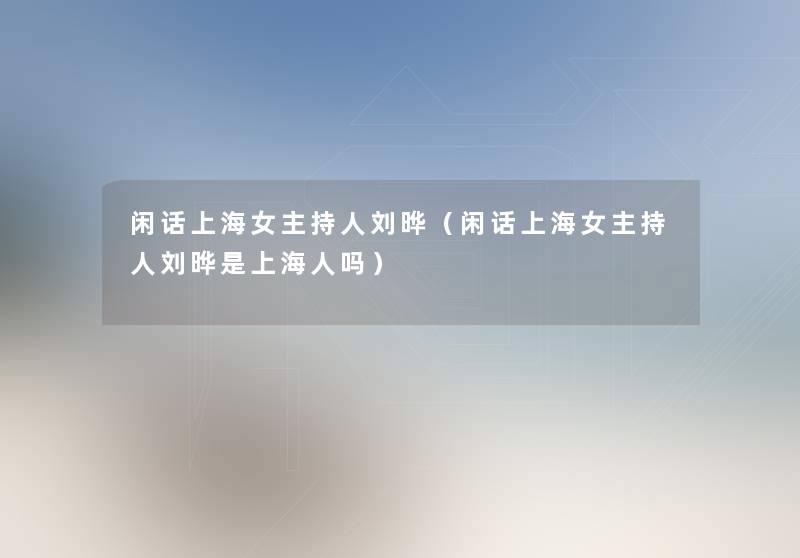 闲话上海女主持人刘晔（闲话上海女主持人刘晔是上海人吗）